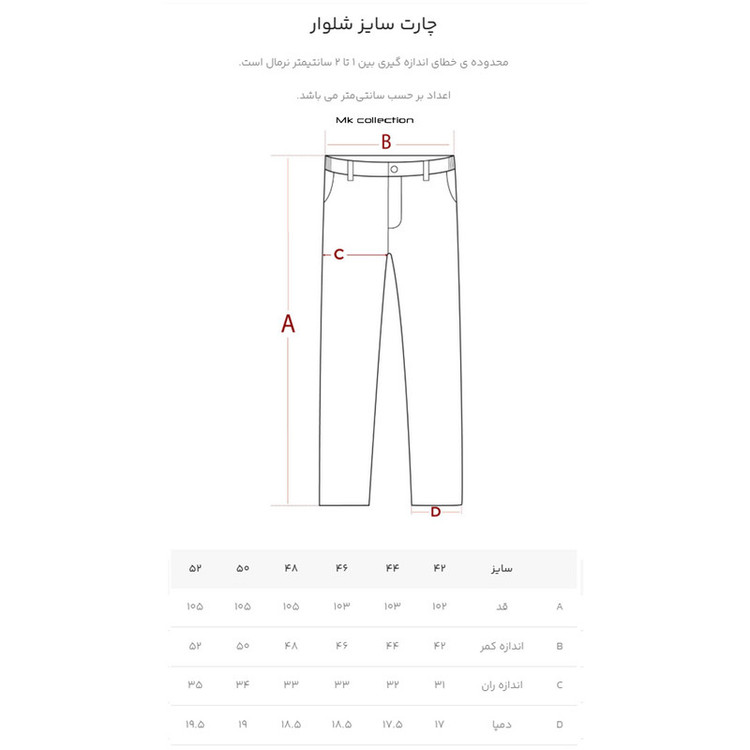 چارت سایز شلوار

محدوده ی خطای اندازه گیری بین ۱ تا ۲ سانتیمتر نرمال است.

اعداد بر حسب سانتی‌متر می باشد.

Mk collection

B

C

A

D

| | سایز | ۴۲ | ۴۴ | ۴۶ | ۴۸ | ۵۰ | ۵۲ |
|---|---|---|---|---|---|---|---|
| A | قد | ۱۰۲ | ۱۰۳ | ۱۰۳ | ۱۰۵ | ۱۰۵ | ۱۰۵ |
| B | اندازه کمر | ۴۲ | ۴۴ | ۴۶ | ۴۸ | ۵۰ | ۵۲ |
| C | اندازه ران | ۳۱ | ۳۲ | ۳۳ | ۳۳ | ۳۴ | ۳۵ |
| D | دمپا | ۱۷ | ۱۷.۵ | ۱۸.۵ | ۱۸.۵ | ۱۹ | ۱۹.۵ |